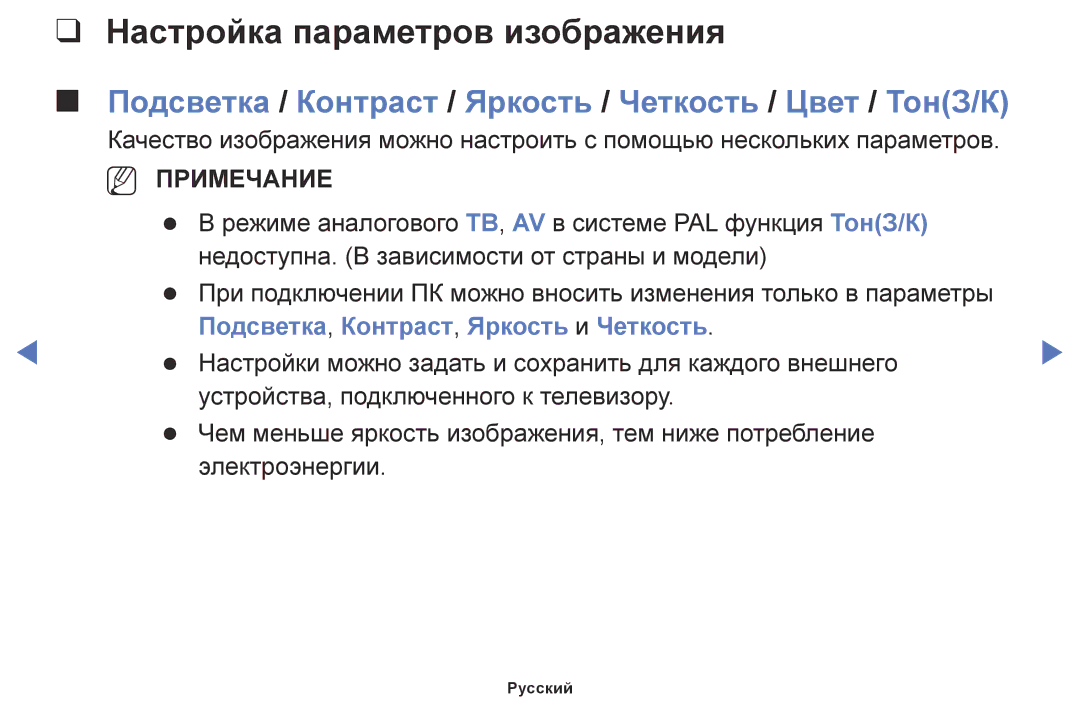 ❑ Настройка параметров изображения

■ Подсветка / Контраст / Яркость / Четкость / Цвет / Тон(З/К)

Качество изображения можно настроить с помощью нескольких параметров.

ПРИМЕЧАНИЕ

● В режиме аналогового ТВ, AV в системе PAL функция Тон(З/К) недоступна. (В зависимости от страны и модели)

● При подключении ПК можно вносить изменения только в параметры Подсветка, Контраст, Яркость и Четкость.

● Настройки можно задать и сохранить для каждого внешнего устройства, подключенного к телевизору.

● Чем меньше яркость изображения, тем ниже потребление электроэнергии.

Русский